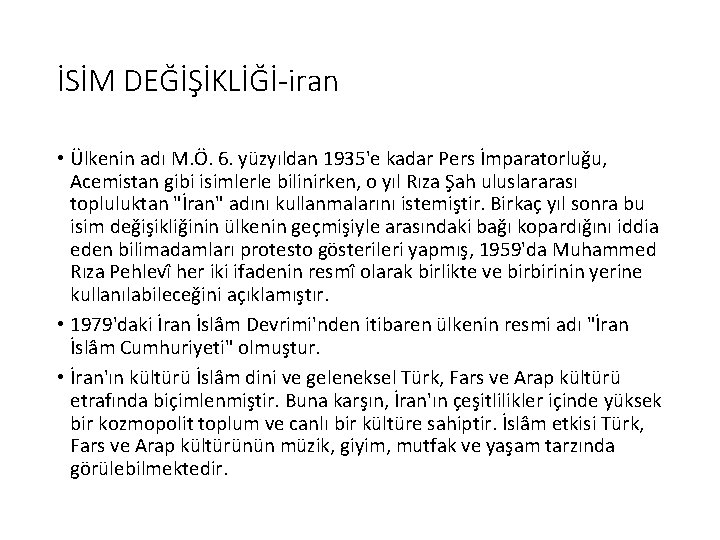 İSİM DEĞİŞİKLİĞİ-iran

• Ülkenin adı M.Ö. 6. yüzyıldan 1935'e kadar Pers İmparatorluğu, Acemistan gibi isimlerle bilinirken, o yıl Rıza Şah uluslararası topluluktan "İran" adını kullanmalarını istemiştir. Birkaç yıl sonra bu isim değişikliğinin ülkenin geçmişiyle arasındaki bağı kopardığını iddia eden bilimadamları protesto gösterileri yapmış, 1959'da Muhammed Rıza Pehlevî her iki ifadenin resmî olarak birlikte ve birbirinin yerine kullanılabileceğini açıklamıştır.

• 1979'daki İran İslâm Devrimi'nden itibaren ülkenin resmi adı "İran İslâm Cumhuriyeti" olmuştur.

• İran'ın kültürü İslâm dini ve geleneksel Türk, Fars ve Arap kültürü etrafında biçimlenmiştir. Buna karşın, İran'ın çeşitlilikler içinde yüksek bir kozmopolit toplum ve canlı bir kültüre sahiptir. İslâm etkisi Türk, Fars ve Arap kültürünün müzik, giyim, mutfak ve yaşam tarzında görülebilmektedir.